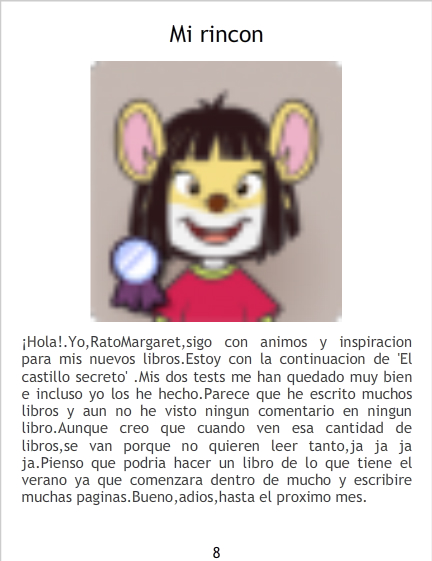 Mi rincon

¡Hola!.Yo,RatoMargaret,sigo con animos y inspiracion para mis nuevos libros.Estoy con la continuacion de 'El castillo secreto' .Mis dos tests me han quedado muy bien e incluso yo los he hecho.Parece que he escrito muchos libros y aun no he visto ningun comentario en ningun libro.Aunque creo que cuando ven esa cantidad de libros,se van porque no quieren leer tanto,ja ja ja ja.Pienso que podria hacer un libro de lo que tiene el verano ya que comenzara dentro de mucho y escribire muchas paginas.Bueno,adios,hasta el proximo mes.

8